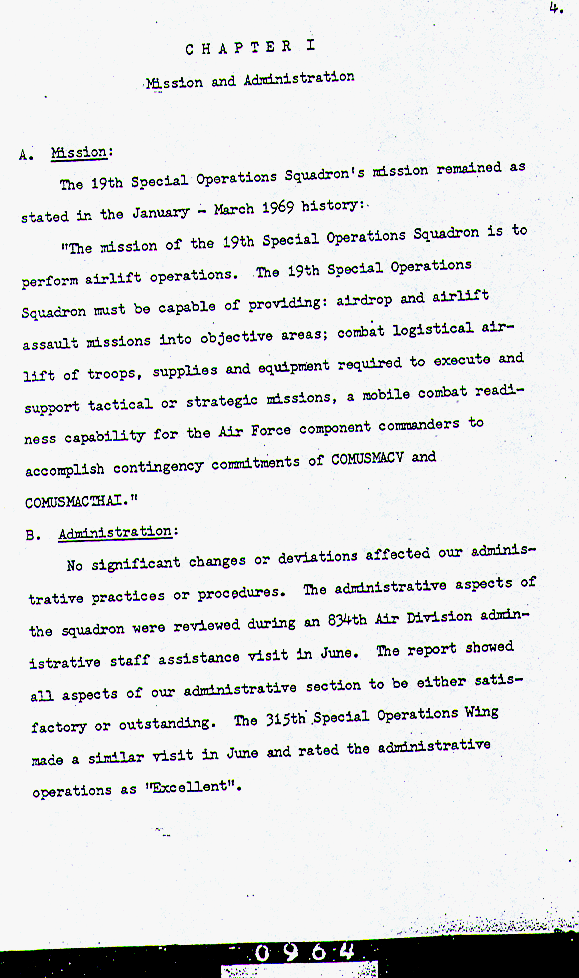 4.

CHAPTER I

Mission and Administration

A. Mission:

The 19th Special Operations Squadron's mission remained as stated in the January - March 1969 history:

"The mission of the 19th Special Operations Squadron is to perform airlift operations. The 19th Special Operations Squadron must be capable of providing: airdrop and airlift assault missions into objective areas; combat logistical airlift of troops, supplies and equipment required to execute and support tactical or strategic missions, a mobile combat readiness capability for the Air Force component commanders to accomplish contingency commitments of COMUSMACV and COMUSMACTHAI."

B. Administration:

No significant changes or deviations affected our administrative practices or procedures. The administrative aspects of the squadron were reviewed during an 834th Air Division administrative staff assistance visit in June. The report showed all aspects of our administrative section to be either satisfactory or outstanding. The 315th Special Operations Wing made a similar visit in June and rated the administrative operations as "Excellent".

0964